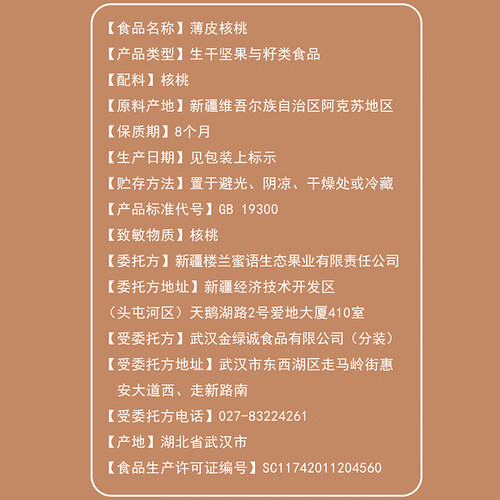 【食品名称】薄皮核桃
【产品类型】生干坚果与籽类食品
【配料】核桃
【原料产地】新疆维吾尔族自治区阿克苏地区
【保质期】8个月
【生产日期】见包装上标示
【贮存方法】置于避光、阴凉、干燥处或冷藏
【产品标准代号】GB 19300
【致敏物质】核桃
【委托方】新疆楼兰蜜语生态果业有限责任公司
【委托方地址】新疆经济技术开发区（头屯河区）天鹅湖路2号爱地大厦410室
【受委托方】武汉金绿诚食品有限公司（分装）
【受委托方地址】武汉市东西湖区走马岭街惠安大道西、走新路南
【受委托方电话】027-83224261
【产地】湖北省武汉市
【食品生产许可证编号】SC11742011204560